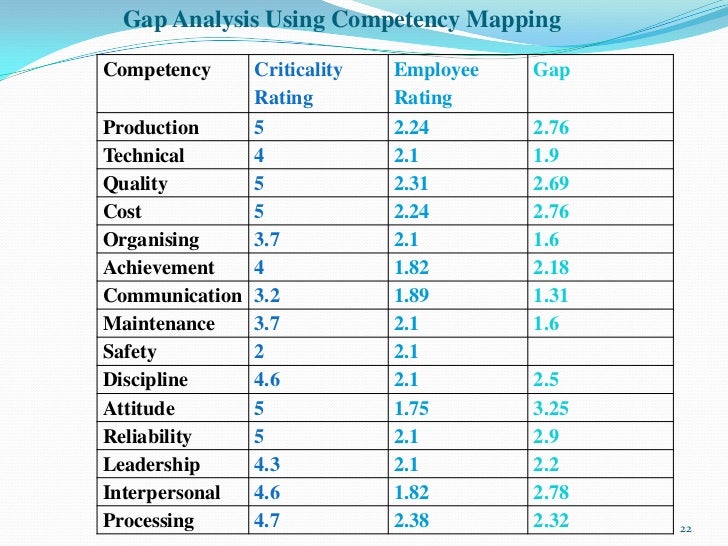 Gap Analysis Using Competency Mapping

| Competency | Criticality Rating | Employee Rating | Gap |
|---|---|---|---|
| Production | 5 | 2.24 | 2.76 |
| Technical | 4 | 2.1 | 1.9 |
| Quality | 5 | 2.31 | 2.69 |
| Cost | 5 | 2.24 | 2.76 |
| Organising | 3.7 | 2.1 | 1.6 |
| Achievement | 4 | 1.82 | 2.18 |
| Communication | 3.2 | 1.89 | 1.31 |
| Maintenance | 3.7 | 2.1 | 1.6 |
| Safety | 2 | 2.1 | |
| Discipline | 4.6 | 2.1 | 2.5 |
| Attitude | 5 | 1.75 | 3.25 |
| Reliability | 5 | 2.1 | 2.9 |
| Leadership | 4.3 | 2.1 | 2.2 |
| Interpersonal | 4.6 | 1.82 | 2.78 |
| Processing | 4.7 | 2.38 | 2.32 |

22